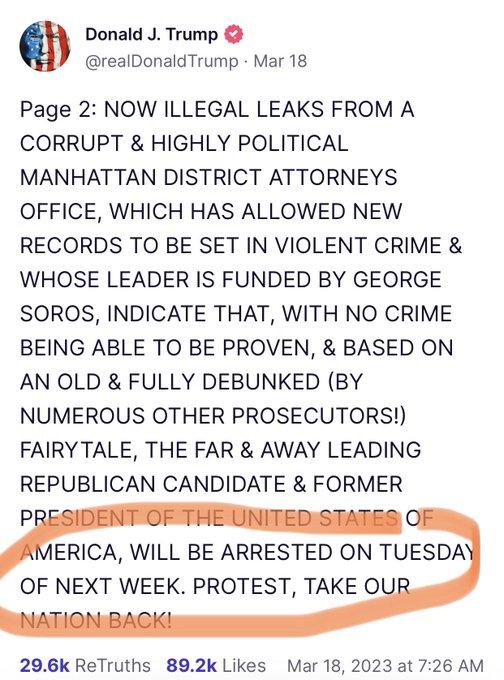 Donald J. Trump
@realDonaldTrump · Mar 18

Page 2: NOW ILLEGAL LEAKS FROM A CORRUPT & HIGHLY POLITICAL MANHATTAN DISTRICT ATTORNEYS OFFICE, WHICH HAS ALLOWED NEW RECORDS TO BE SET IN VIOLENT CRIME & WHOSE LEADER IS FUNDED BY GEORGE SOROS, INDICATE THAT, WITH NO CRIME BEING ABLE TO BE PROVEN, & BASED ON AN OLD & FULLY DEBUNKED (BY NUMEROUS OTHER PROSECUTORS!) FAIRYTALE, THE FAR & AWAY LEADING REPUBLICAN CANDIDATE & FORMER PRESIDENT OF THE UNITED STATES OF AMERICA, WILL BE ARRESTED ON TUESDAY OF NEXT WEEK. PROTEST, TAKE OUR NATION BACK!

29.6k ReTruths 89.2k Likes Mar 18, 2023 at 7:26 AM